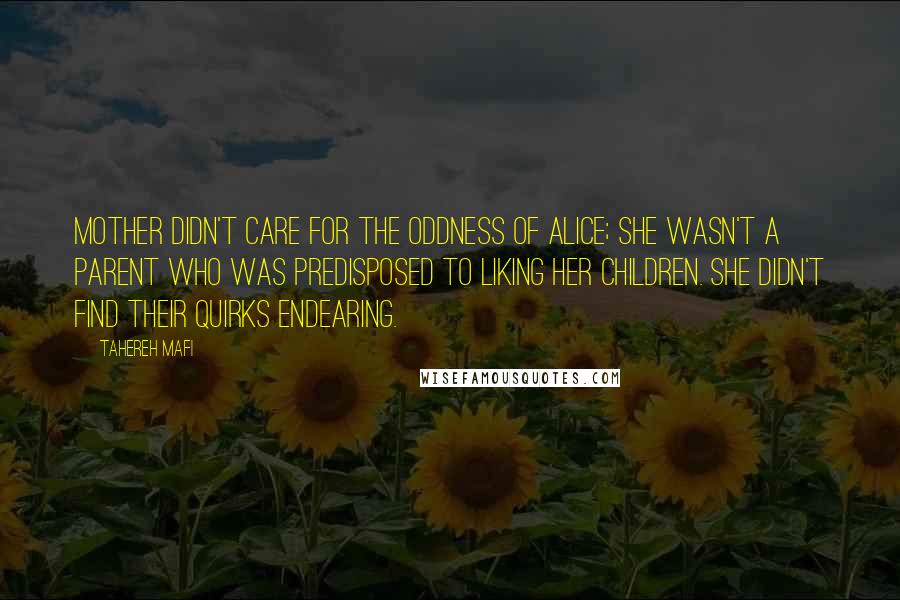 MOTHER DIDN'T CARE FOR THE ODDNESS OF ALICE; SHE WASN'T A PARENT WHO WAS PREDISPOSED TO LIKING HER CHILDREN. SHE DIDN'T FIND THEIR QUIRKS ENDEARING.

TAHEREH MAFI

WISEFAMOUSQUOTES.COM